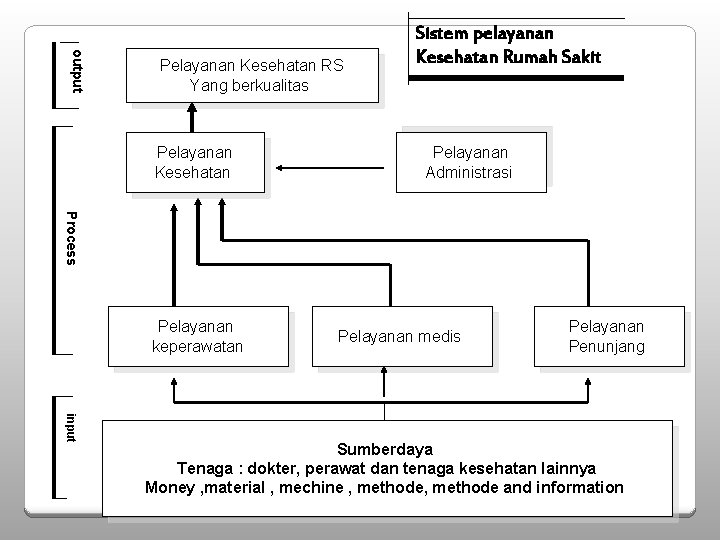 Sistem pelayanan
Kesehatan Rumah Sakit

output

Pelayanan Kesehatan RS
Yang berkualitas

Process

Pelayanan
Kesehatan

Pelayanan
Administrasi

Pelayanan
keperawatan

Pelayanan medis

Pelayanan
Penunjang

input

Sumberdaya
Tenaga : dokter, perawat dan tenaga kesehatan lainnya
Money ,material , mechine , methode, methode and information